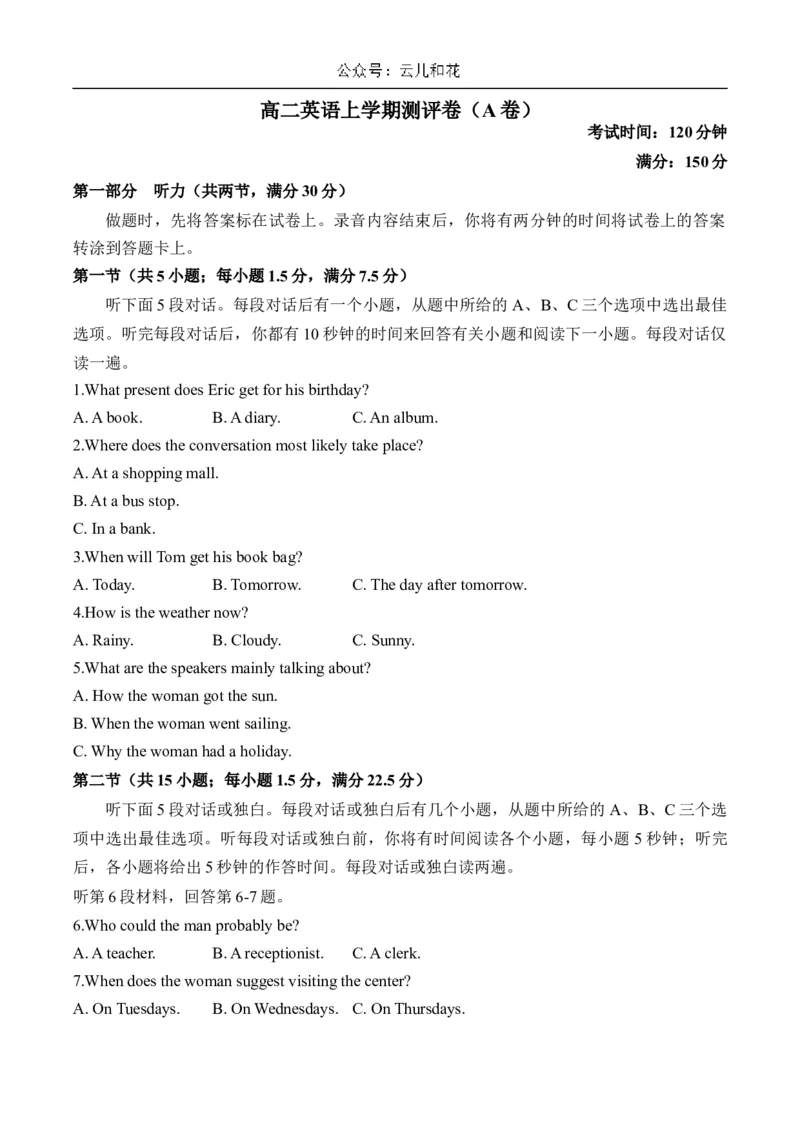 公众号：云儿和花

高二英语上学期测评卷（A 卷）

考试时间：120 分钟
满分：150 分

第一部分　听力（共两节，满分 30 分）

做题时，先将答案标在试卷上。录音内容结束后，你将有两分钟的时间将试卷上的答案转涂到答题卡上。

第一节（共 5 小题；每小题 1.5 分，满分 7.5 分）

听下面 5 段对话。每段对话后有一个小题，从题中所给的 A、B、C 三个选项中选出最佳选项。听完每段对话后，你都有 10 秒钟的时间来回答有关小题和阅读下一小题。每段对话仅读一遍。

1.What present does Eric get for his birthday?
A. A book.　B. A diary.　C. An album.

2.Where does the conversation most likely take place?
A. At a shopping mall.
B. At a bus stop.
C. In a bank.

3.When will Tom get his book bag?
A. Today.　B. Tomorrow.　C. The day after tomorrow.

4.How is the weather now?
A. Rainy.　B. Cloudy.　C. Sunny.

5.What are the speakers mainly talking about?
A. How the woman got the sun.
B. When the woman went sailing.
C. Why the woman had a holiday.

第二节（共 15 小题；每小题 1.5 分，满分 22.5 分）

听下面 5 段对话或独白。每段对话或独白后有几个小题，从题中所给的 A、B、C 三个选项中选出最佳选项。听每段对话或独白前，你将有时间阅读各个小题，每小题 5 秒钟；听完后，各小题将给出 5 秒钟的作答时间。每段对话或独白读两遍。

听第 6 段材料，回答第 6-7 题。

6.Who could the man probably be?
A. A teacher.　B. A receptionist.　C. A clerk.

7.When does the woman suggest visiting the center?
A. On Tuesdays.　B. On Wednesdays.　C. On Thursdays.